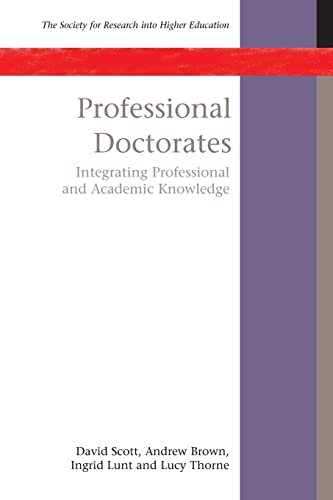 The Society for Research into Higher Education

Professional Doctorates

Integrating Professional and Academic Knowledge

David Scott, Andrew Brown, Ingrid Lunt and Lucy Thorne